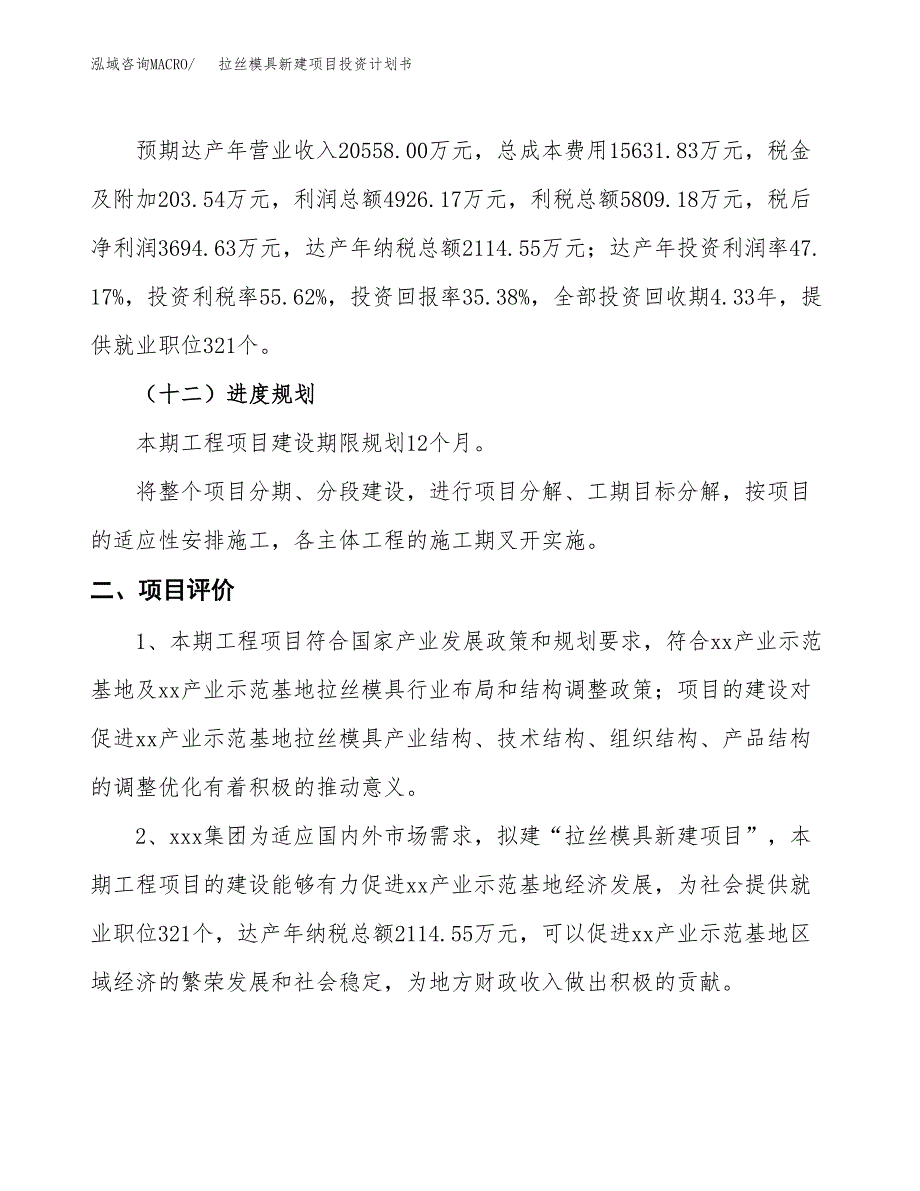 泓域咨询MACRO/　拉丝模具新建项目投资计划书

预期达产年营业收入20558.00万元，总成本费用15631.83万元，税金及附加203.54万元，利润总额4926.17万元，利税总额5809.18万元，税后净利润3694.63万元，达产年纳税总额2114.55万元；达产年投资利润率47.17%，投资利税率55.62%，投资回报率35.38%，全部投资回收期4.33年，提供就业职位321个。

（十二）进度规划

本期工程项目建设期限规划12个月。

将整个项目分期、分段建设，进行项目分解、工期目标分解，按项目的适应性安排施工，各主体工程的施工期叉开实施。

二、项目评价

1、本期工程项目符合国家产业发展政策和规划要求，符合xx产业示范基地及xx产业示范基地拉丝模具行业布局和结构调整政策；项目的建设对促进xx产业示范基地拉丝模具产业结构、技术结构、组织结构、产品结构的调整优化有着积极的推动意义。

2、xxx集团为适应国内外市场需求，拟建“拉丝模具新建项目”，本期工程项目的建设能够有力促进xx产业示范基地经济发展，为社会提供就业职位321个，达产年纳税总额2114.55万元，可以促进xx产业示范基地区域经济的繁荣发展和社会稳定，为地方财政收入做出积极的贡献。